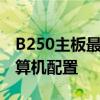 B250主板最
算机配置